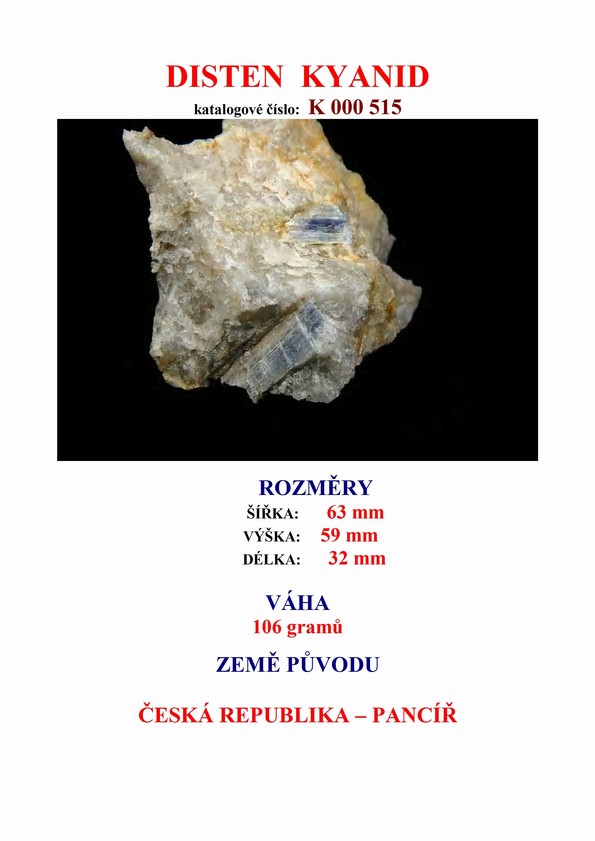 DISTEN KYANID

katalogové číslo: K 000 515

ROZMĚRY

ŠÍŘKA: 63 mm
VÝŠKA: 59 mm
DÉLKA: 32 mm

VÁHA
106 gramů

ZEMĚ PŮVODU

ČESKÁ REPUBLIKA – PANCÍŘ